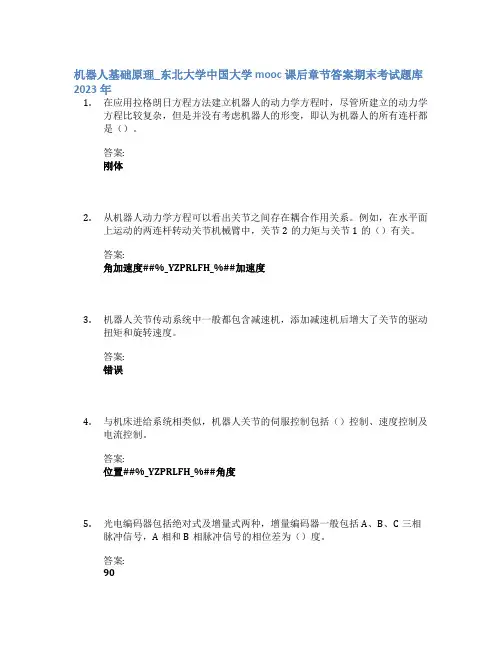 机器人基础原理_东北大学中国大学 mooc 课后章节答案期末考试题库 2023 年

1. 在应用拉格朗日方程方法建立机器人的动力学方程时，尽管所建立的动力学方程比较复杂，但是并没有考虑机器人的形变，即认为机器人的所有连杆都是（）。

答案:
刚体

2. 从机器人动力学方程可以看出关节之间存在耦合作用关系。例如，在水平面上运动的两连杆转动关节机械臂中，关节 2 的力矩与关节 1 的（）有关。

答案:
角加速度##%_YZPRLFH_%##加速度

3. 机器人关节传动系统中一般都包含减速机，添加减速机后增大了关节的驱动扭矩和旋转速度。

答案:
错误

4. 与机床进给系统相类似，机器人关节的伺服控制包括（）控制、速度控制及电流控制。

答案:
位置##%_YZPRLFH_%##角度

5. 光电编码器包括绝对式及增量式两种，增量编码器一般包括 A、B、C 三相脉冲信号，A 相和 B 相脉冲信号的相位差为（）度。

答案:
90